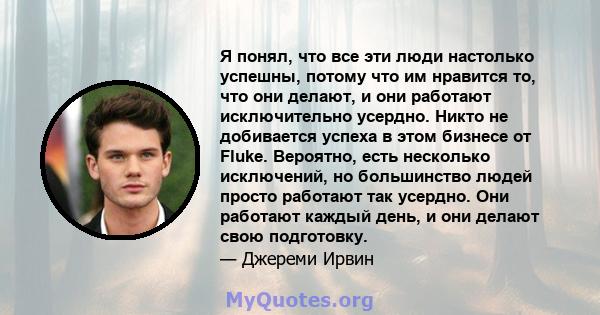 Я понял, что все эти люди настолько успешны, потому что им нравится то, что они делают, и они работают исключительно усердно. Никто не добивается успеха в этом бизнесе от Fluke. Вероятно, есть несколько исключений, но большинство людей просто работают так усердно. Они работают каждый день, и они делают свою подготовку.

— Джереми Ирвин

MyQuotes.org